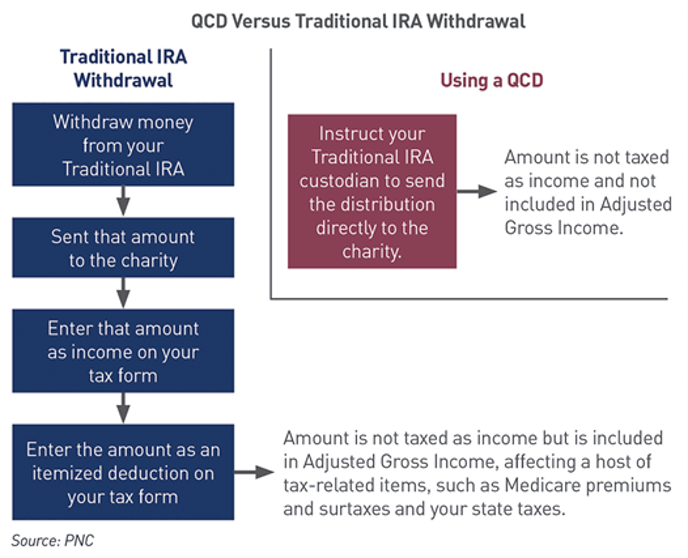 QCD Versus Traditional IRA Withdrawal

Traditional IRA Withdrawal

Withdraw money from your Traditional IRA

Sent that amount to the charity

Enter that amount as income on your tax form

Enter the amount as an itemized deduction on your tax form

Amount is not taxed as income but is included in Adjusted Gross Income, affecting a host of tax-related items, such as Medicare premiums and surtaxes and your state taxes.

Using a QCD

Instruct your Traditional IRA custodian to send the distribution directly to the charity.

Amount is not taxed as income and not included in Adjusted Gross Income.

Source: PNC